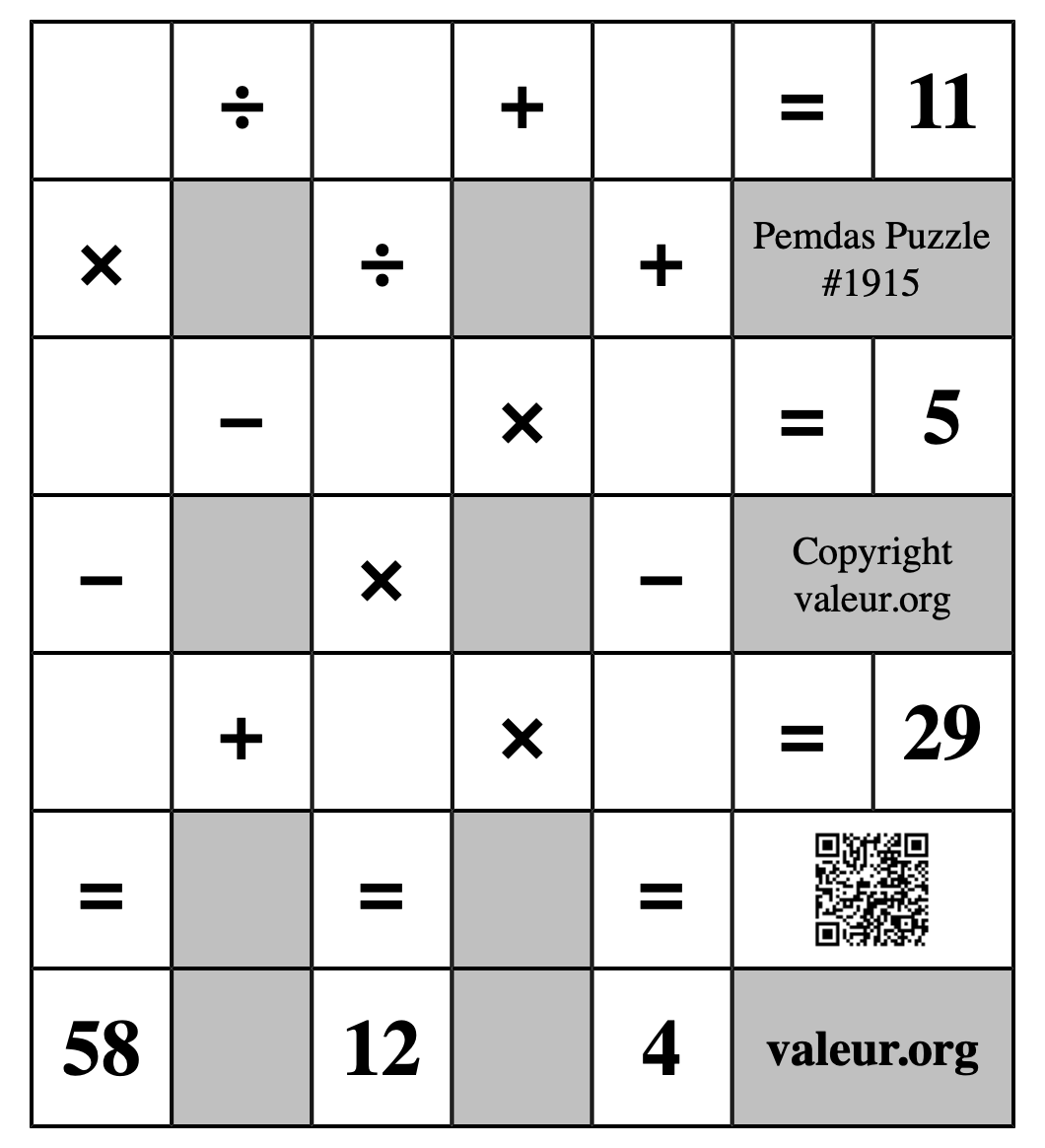 | | ÷ | | + | | = | 11 |
|---|---|---|---|---|---|---|
| × | | ÷ | | + | Pemdas Puzzle #1915 | |
| | − | | × | | = | 5 |
| − | | × | | − | Copyright valeur.org | |
| | + | | × | | = | 29 |
| = | | = | | = | | |
| 58 | | 12 | | 4 | valeur.org | |